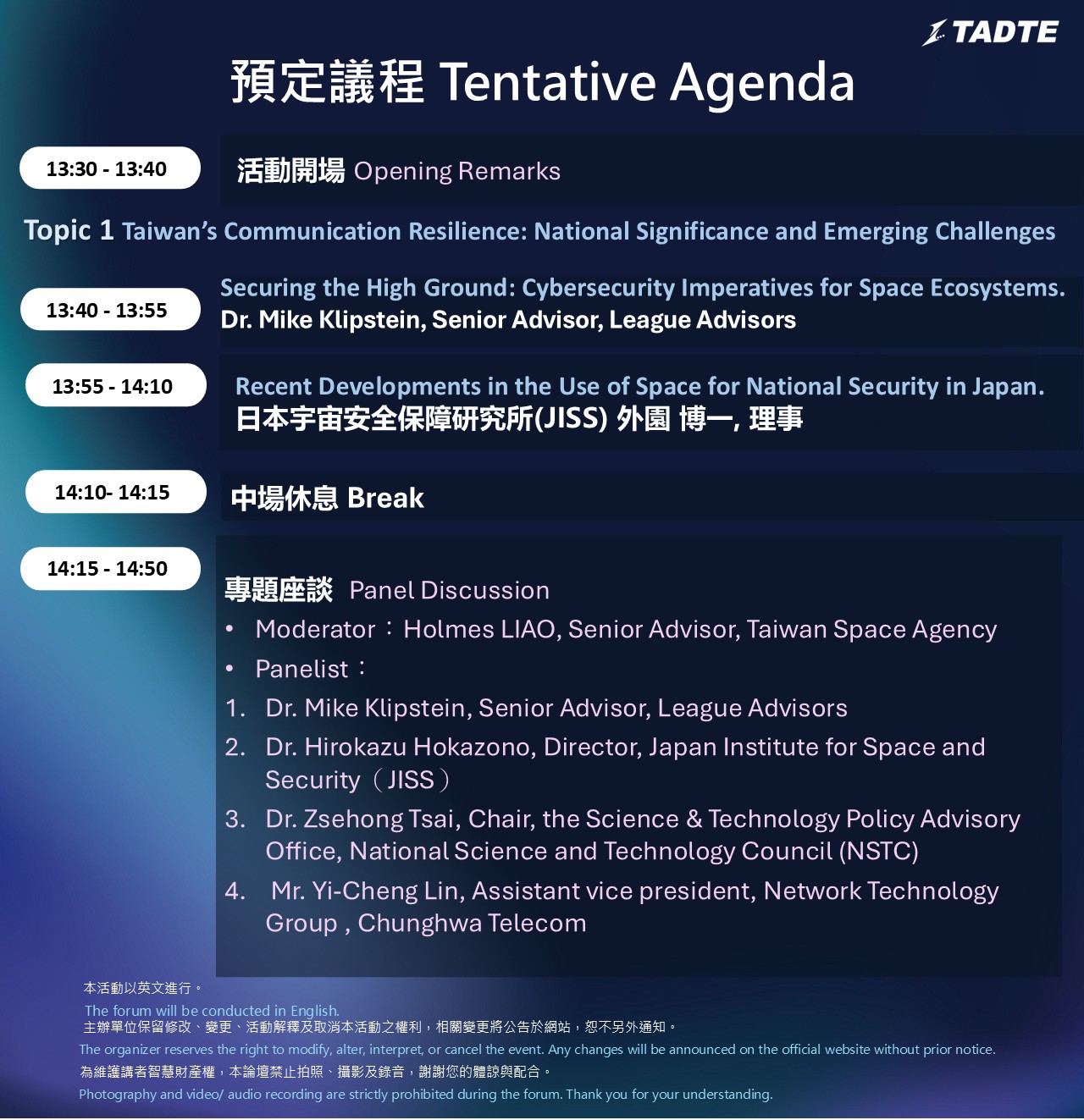 TADTE

預定議程 Tentative Agenda

13:30 - 13:40

活動開場 Opening Remarks

Topic 1 Taiwan's Communication Resilience: National Significance and Emerging Challenges

13:40 - 13:55

Securing the High Ground: Cybersecurity Imperatives for Space Ecosystems.
Dr. Mike Klipstein, Senior Advisor, League Advisors

13:55 - 14:10

Recent Developments in the Use of Space for National Security in Japan.
日本宇宙安全保障研究所(JISS) 外園 博一, 理事

14:10- 14:15

中場休息 Break

14:15 - 14:50

專題座談 Panel Discussion

• Moderator：Holmes LIAO, Senior Advisor, Taiwan Space Agency
• Panelist：
1. Dr. Mike Klipstein, Senior Advisor, League Advisors
2. Dr. Hirokazu Hokazono, Director, Japan Institute for Space and Security（JISS）
3. Dr. Zsehong Tsai, Chair, the Science & Technology Policy Advisory Office, National Science and Technology Council (NSTC)
4. Mr. Yi-Cheng Lin, Assistant vice president, Network Technology Group , Chunghwa Telecom

本活動以英文進行。
The forum will be conducted in English.
主辦單位保留修改、變更、活動解釋及取消本活動之權利，相關變更將公告於網站，恕不另外通知。
The organizer reserves the right to modify, alter, interpret, or cancel the event. Any changes will be announced on the official website without prior notice.
為維護講者智慧財產權，本論壇禁止拍照、攝影及錄音，謝謝您的體諒與配合。
Photography and video/ audio recording are strictly prohibited during the forum. Thank you for your understanding.